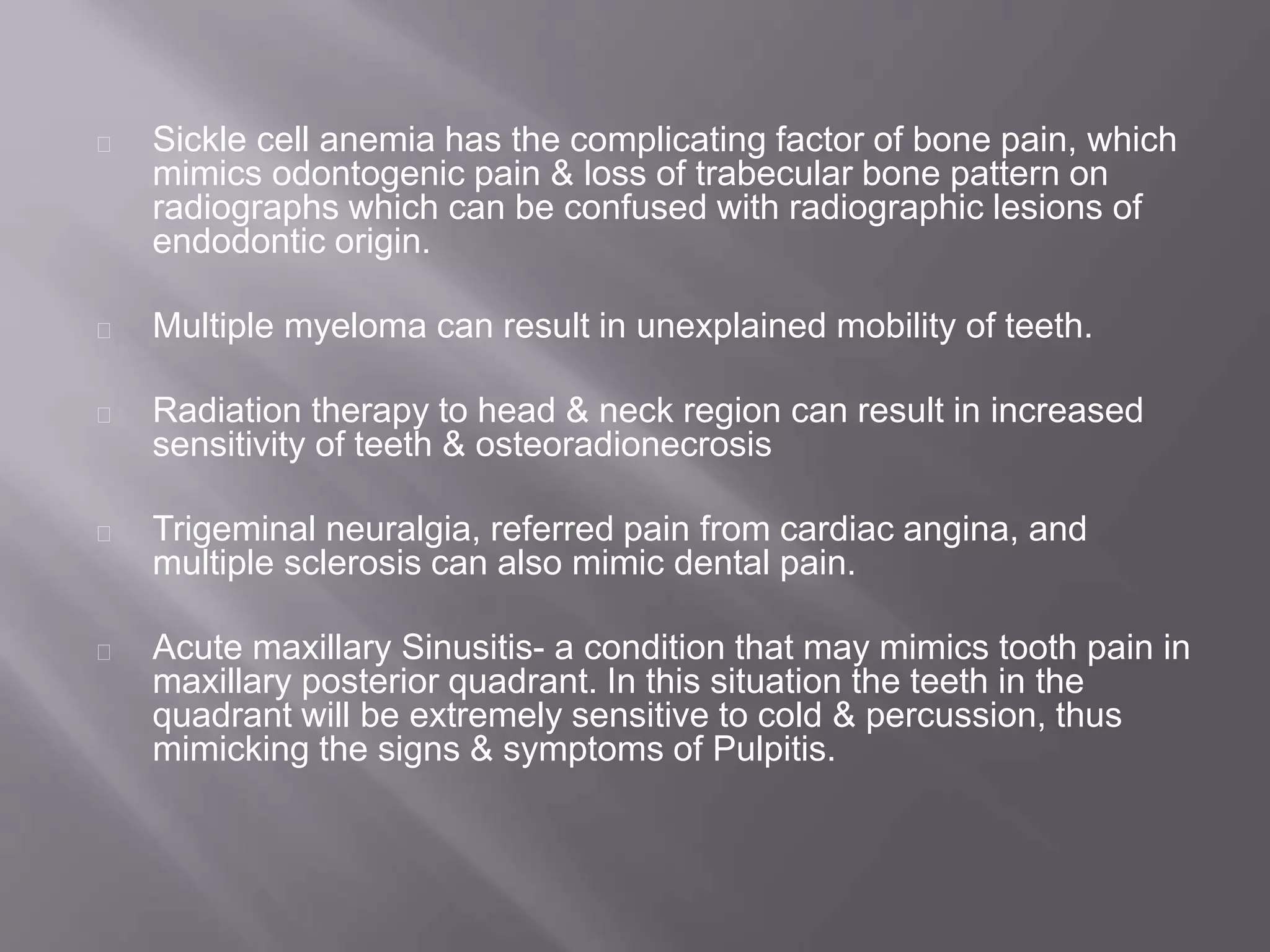 Sickle cell anemia has the complicating factor of bone pain, which mimics odontogenic pain & loss of trabecular bone pattern on radiographs which can be confused with radiographic lesions of endodontic origin.

Multiple myeloma can result in unexplained mobility of teeth.

Radiation therapy to head & neck region can result in increased sensitivity of teeth & osteoradionecrosis

Trigeminal neuralgia, referred pain from cardiac angina, and multiple sclerosis can also mimic dental pain.

Acute maxillary Sinusitis- a condition that may mimics tooth pain in maxillary posterior quadrant. In this situation the teeth in the quadrant will be extremely sensitive to cold & percussion, thus mimicking the signs & symptoms of Pulpitis.